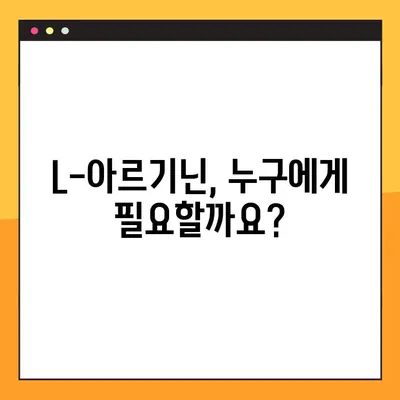 L-아르기닌, 누구에게 필요할까요?